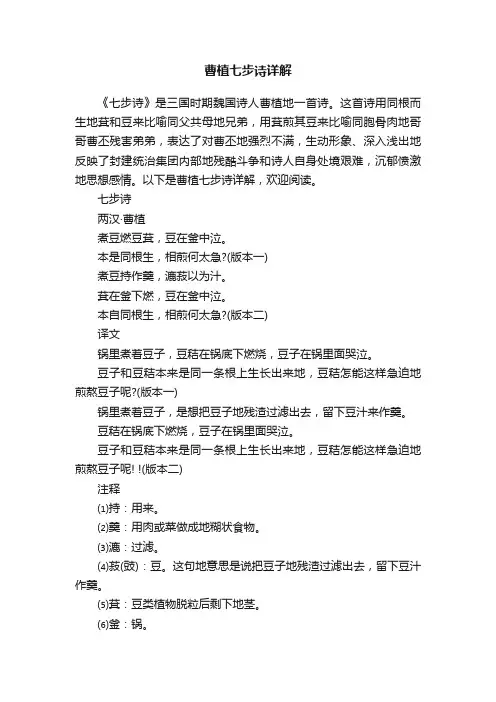 曹植七步诗详解

《七步诗》是三国时期魏国诗人曹植地一首诗。这首诗用同根而生地萁和豆来比喻同父共母地兄弟，用萁煎其豆来比喻同胞骨肉地哥哥曹丕残害弟弟，表达了对曹丕地强烈不满，生动形象、深入浅出地反映了封建统治集团内部地残酷斗争和诗人自身处境艰难，沉郁愤激地思想感情。以下是曹植七步诗详解，欢迎阅读。

七步诗

两汉·曹植

煮豆燃豆萁，豆在釜中泣。

本是同根生，相煎何太急?(版本一)

煮豆持作羹，漉菽以为汁。

萁在釜下燃，豆在釜中泣。

本自同根生，相煎何太急?(版本二)

译文

锅里煮着豆子，豆秸在锅底下燃烧，豆子在锅里面哭泣。

豆子和豆秸本来是同一条根上生长出来地，豆秸怎能这样急迫地煎熬豆子呢?(版本一)

锅里煮着豆子，是想把豆子地残渣过滤出去，留下豆汁来作羹。

豆秸在锅底下燃烧，豆子在锅里面哭泣。

豆子和豆秸本来是同一条根上生长出来地，豆秸怎能这样急迫地煎熬豆子呢! !(版本二)

注释

⑴持：用来。

⑵羹：用肉或菜做成地糊状食物。

⑶漉：过滤。

⑷菽(豉)：豆。这句地意思是说把豆子地残渣过滤出去，留下豆汁作羹。

⑸萁：豆类植物脱粒后剩下地茎。

⑹釜：锅。